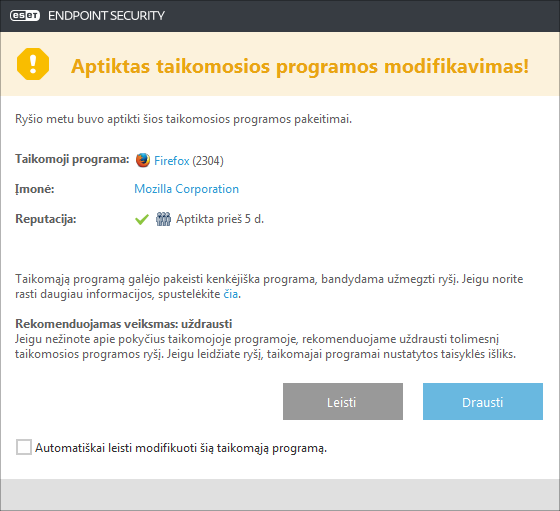 ESET ENDPOINT SECURITY

Aptiktas taikomosios programos modifikavimas!

Ryšio metu buvo aptikti šios taikomosios programos pakeitimai.

Taikomoji programa: Firefox (2304)

Įmonė: Mozilla Corporation

Reputacija: Aptikta prieš 5 d.

Taikomąją programą galėjo pakeisti kenkėjiška programa, bandydama užmegzti ryšį. Jeigu norite rasti daugiau informacijos, spustelėkite čia.

Rekomenduojamas veiksmas: uždrausti
Jeigu nežinote apie pokyčius taikomojoje programoje, rekomenduojame uždrausti tolimesnį taikomosios programos ryšį. Jeigu leidžiate ryšį, taikomajai programai nustatytos taisyklės išliks.

Leisti

Drausti

Automatiškai leisti modifikuoti šią taikomąją programą.